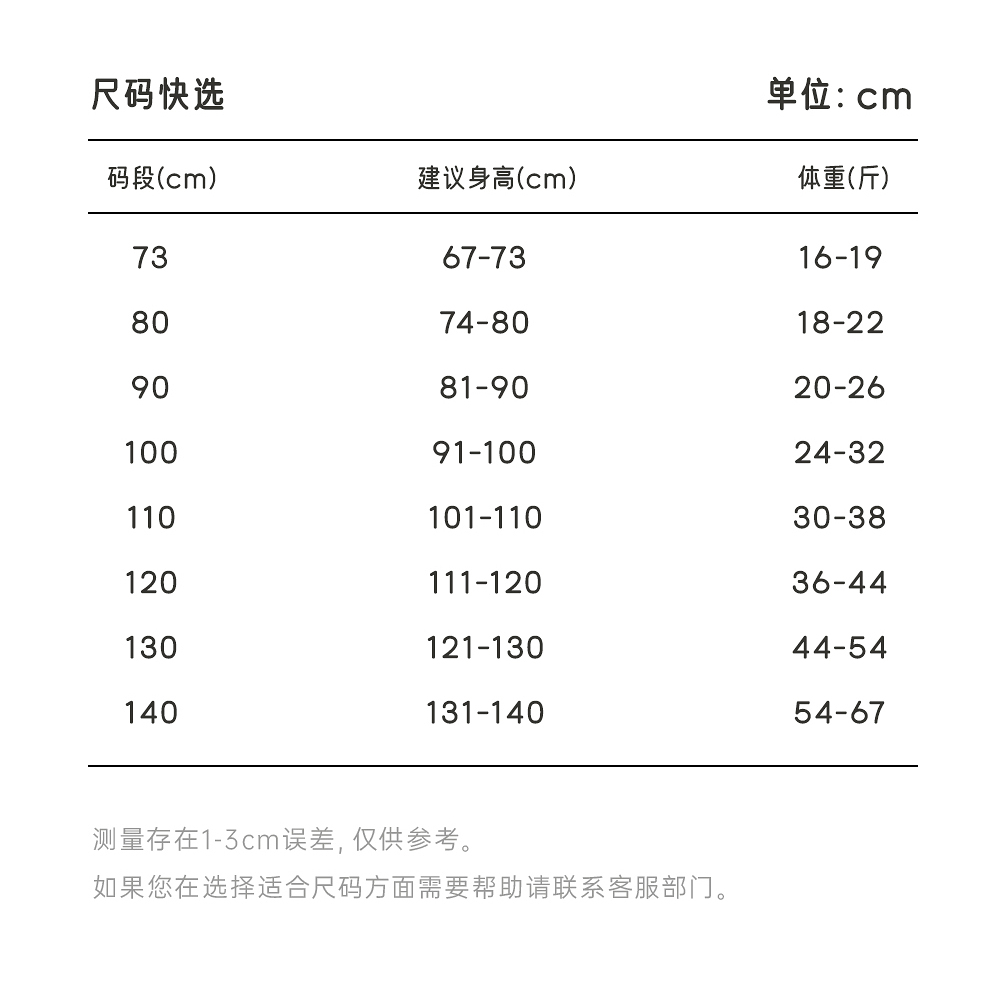 尺码快选

单位: cm

| 码段(cm) | 建议身高(cm) | 体重(斤) |
|---|---|---|
| 73 | 67-73 | 16-19 |
| 80 | 74-80 | 18-22 |
| 90 | 81-90 | 20-26 |
| 100 | 91-100 | 24-32 |
| 110 | 101-110 | 30-38 |
| 120 | 111-120 | 36-44 |
| 130 | 121-130 | 44-54 |
| 140 | 131-140 | 54-67 |

测量存在1-3cm误差, 仅供参考。

如果您在选择适合尺码方面需要帮助请联系客服部门。